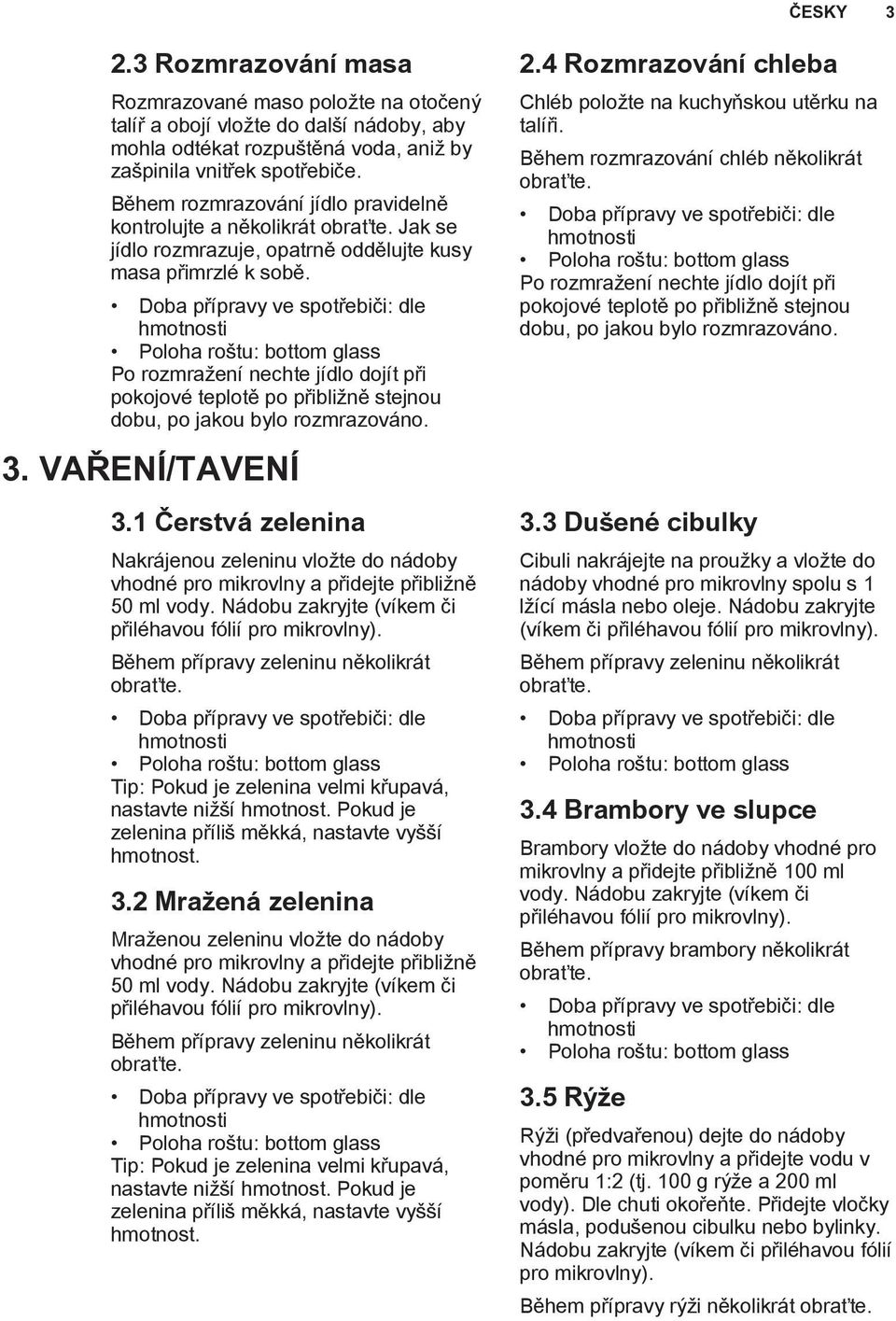 ČESKY 3

2.3 Rozmrazování masa

Rozmrazované maso položte na otočený talíř a obojí vložte do další nádoby, aby mohla odtékat rozpuštěná voda, aniž by zašpinila vnitřek spotřebiče.

Během rozmrazování jídlo pravidelně kontrolujte a několikrát obraťte. Jak se jídlo rozmrazuje, opatrně oddělujte kusy masa přimrzlé k sobě.

• Doba přípravy ve spotřebiči: dle hmotnosti
• Poloha roštu: bottom glass

Po rozmražení nechte jídlo dojít při pokojové teplotě po přibližně stejnou dobu, po jakou bylo rozmrazováno.

2.4 Rozmrazování chleba

Chléb položte na kuchyňskou utěrku na talíři.

Během rozmrazování chléb několikrát obraťte.

• Doba přípravy ve spotřebiči: dle hmotnosti
• Poloha roštu: bottom glass

Po rozmražení nechte jídlo dojít při pokojové teplotě po přibližně stejnou dobu, po jakou bylo rozmrazováno.

3. VAŘENÍ/TAVENÍ

3.1 Čerstvá zelenina

Nakrájenou zeleninu vložte do nádoby vhodné pro mikrovlny a přidejte přibližně 50 ml vody. Nádobu zakryjte (víkem či přiléhavou fólií pro mikrovlny).

Během přípravy zeleninu několikrát obraťte.

• Doba přípravy ve spotřebiči: dle hmotnosti
• Poloha roštu: bottom glass

Tip: Pokud je zelenina velmi křupavá, nastavte nižší hmotnost. Pokud je zelenina příliš měkká, nastavte vyšší hmotnost.

3.2 Mražená zelenina

Mraženou zeleninu vložte do nádoby vhodné pro mikrovlny a přidejte přibližně 50 ml vody. Nádobu zakryjte (víkem či přiléhavou fólií pro mikrovlny).

Během přípravy zeleninu několikrát obraťte.

• Doba přípravy ve spotřebiči: dle hmotnosti
• Poloha roštu: bottom glass

Tip: Pokud je zelenina velmi křupavá, nastavte nižší hmotnost. Pokud je zelenina příliš měkká, nastavte vyšší hmotnost.

3.3 Dušené cibulky

Cibuli nakrájejte na proužky a vložte do nádoby vhodné pro mikrovlny spolu s 1 lžící másla nebo oleje. Nádobu zakryjte (víkem či přiléhavou fólií pro mikrovlny).

Během přípravy zeleninu několikrát obraťte.

• Doba přípravy ve spotřebiči: dle hmotnosti
• Poloha roštu: bottom glass

3.4 Brambory ve slupce

Brambory vložte do nádoby vhodné pro mikrovlny a přidejte přibližně 100 ml vody. Nádobu zakryjte (víkem či přiléhavou fólií pro mikrovlny).

Během přípravy brambory několikrát obraťte.

• Doba přípravy ve spotřebiči: dle hmotnosti
• Poloha roštu: bottom glass

3.5 Rýže

Rýži (předvařenou) dejte do nádoby vhodné pro mikrovlny a přidejte vodu v poměru 1:2 (tj. 100 g rýže a 200 ml vody). Dle chuti okořeňte. Přidejte vločky másla, podušenou cibulku nebo bylinky. Nádobu zakryjte (víkem či přiléhavou fólií pro mikrovlny).

Během přípravy rýži několikrát obraťte.